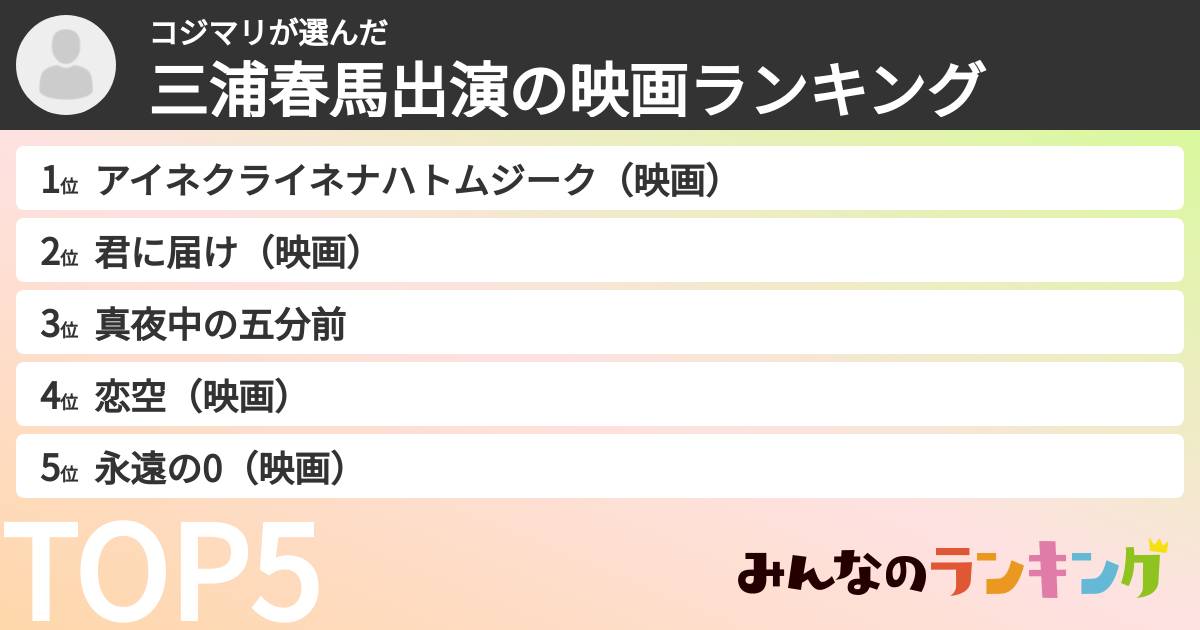 コジマリが選んだ
三浦春馬出演の映画ランキング

1位 アイネクライネナハトムジーク（映画）

2位 君に届け（映画）

3位 真夜中の五分前

4位 恋空（映画）

5位 永遠の0（映画）

TOP5

みんなのランキング